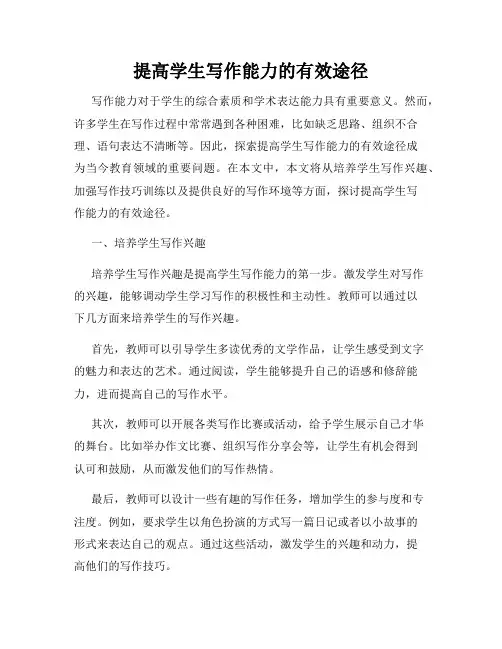 提高学生写作能力的有效途径

写作能力对于学生的综合素质和学术表达能力具有重要意义。然而，许多学生在写作过程中常常遇到各种困难，比如缺乏思路、组织不合理、语句表达不清晰等。因此，探索提高学生写作能力的有效途径成为当今教育领域的重要问题。在本文中，本文将从培养学生写作兴趣、加强写作技巧训练以及提供良好的写作环境等方面，探讨提高学生写作能力的有效途径。

一、培养学生写作兴趣

培养学生写作兴趣是提高学生写作能力的第一步。激发学生对写作的兴趣，能够调动学生学习写作的积极性和主动性。教师可以通过以下几方面来培养学生的写作兴趣。

首先，教师可以引导学生多读优秀的文学作品，让学生感受到文字的魅力和表达的艺术。通过阅读，学生能够提升自己的语感和修辞能力，进而提高自己的写作水平。

其次，教师可以开展各类写作比赛或活动，给予学生展示自己才华的舞台。比如举办作文比赛、组织写作分享会等，让学生有机会得到认可和鼓励，从而激发他们的写作热情。

最后，教师可以设计一些有趣的写作任务，增加学生的参与度和专注度。例如，要求学生以角色扮演的方式写一篇日记或者以小故事的形式来表达自己的观点。通过这些活动，激发学生的兴趣和动力，提高他们的写作技巧。